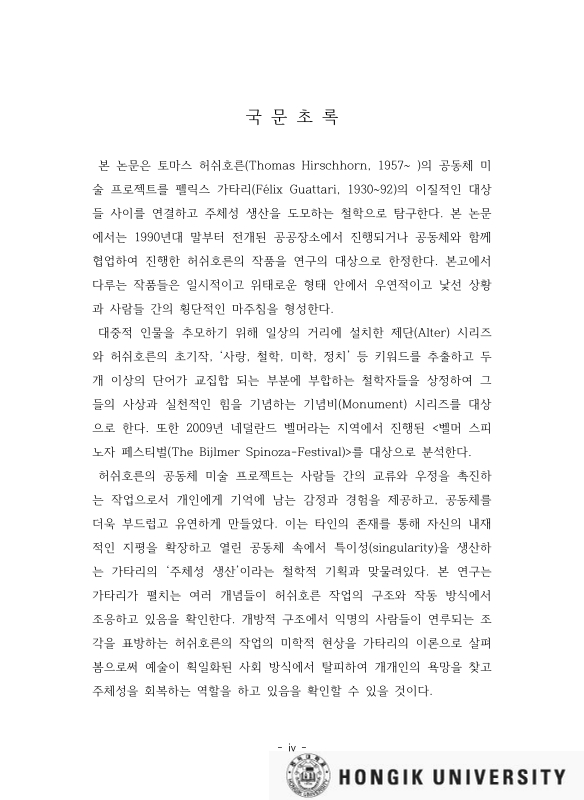 국 문 초 록

본 논문은 토마스 허쉬호른(Thomas Hirschhorn, 1957~ )의 공동체 미술 프로젝트를 펠릭스 가타리(Félix Guattari, 1930~92)의 이질적인 대상들 사이를 연결하고 주체성 생산을 도모하는 철학으로 탐구한다. 본 논문에서는 1990년대 말부터 전개된 공공장소에서 진행되거나 공동체와 함께 협업하여 진행한 허쉬호른의 작품을 연구의 대상으로 한정한다. 본고에서 다루는 작품들은 일시적이고 위태로운 형태 안에서 우연적이고 낯선 상황과 사람들 간의 횡단적인 마주침을 형성한다.

대중적 인물을 추모하기 위해 일상의 거리에 설치한 제단(Alter) 시리즈와 허쉬호른의 초기작, '사랑, 철학, 미학, 정치' 등 키워드를 추출하고 두 개 이상의 단어가 교집합 되는 부분에 부합하는 철학자들을 상정하여 그들의 사상과 실천적인 힘을 기념하는 기념비(Monument) 시리즈를 대상으로 한다. 또한 2009년 네덜란드 벨머라는 지역에서 진행된 <벨머 스피노자 페스티벌(The Bijlmer Spinoza-Festival)>를 대상으로 분석한다.

허쉬호른의 공동체 미술 프로젝트는 사람들 간의 교류와 우정을 촉진하는 작업으로서 개인에게 기억에 남는 감정과 경험을 제공하고, 공동체를 더욱 부드럽고 유연하게 만들었다. 이는 타인의 존재를 통해 자신의 내재적인 지평을 확장하고 열린 공동체 속에서 특이성(singularity)을 생산하는 가타리의 '주체성 생산'이라는 철학적 기획과 맞물려있다. 본 연구는 가타리가 펼치는 여러 개념들이 허쉬호른 작업의 구조와 작동 방식에서 조응하고 있음을 확인한다. 개방적 구조에서 익명의 사람들이 연루되는 조각을 표방하는 허쉬호른의 작업의 미학적 현상을 가타리의 이론으로 살펴봄으로써 예술이 획일화된 사회 방식에서 탈피하여 개개인의 욕망을 찾고 주체성을 회복하는 역할을 하고 있음을 확인할 수 있을 것이다.

- iv -

HONGIK UNIVERSITY